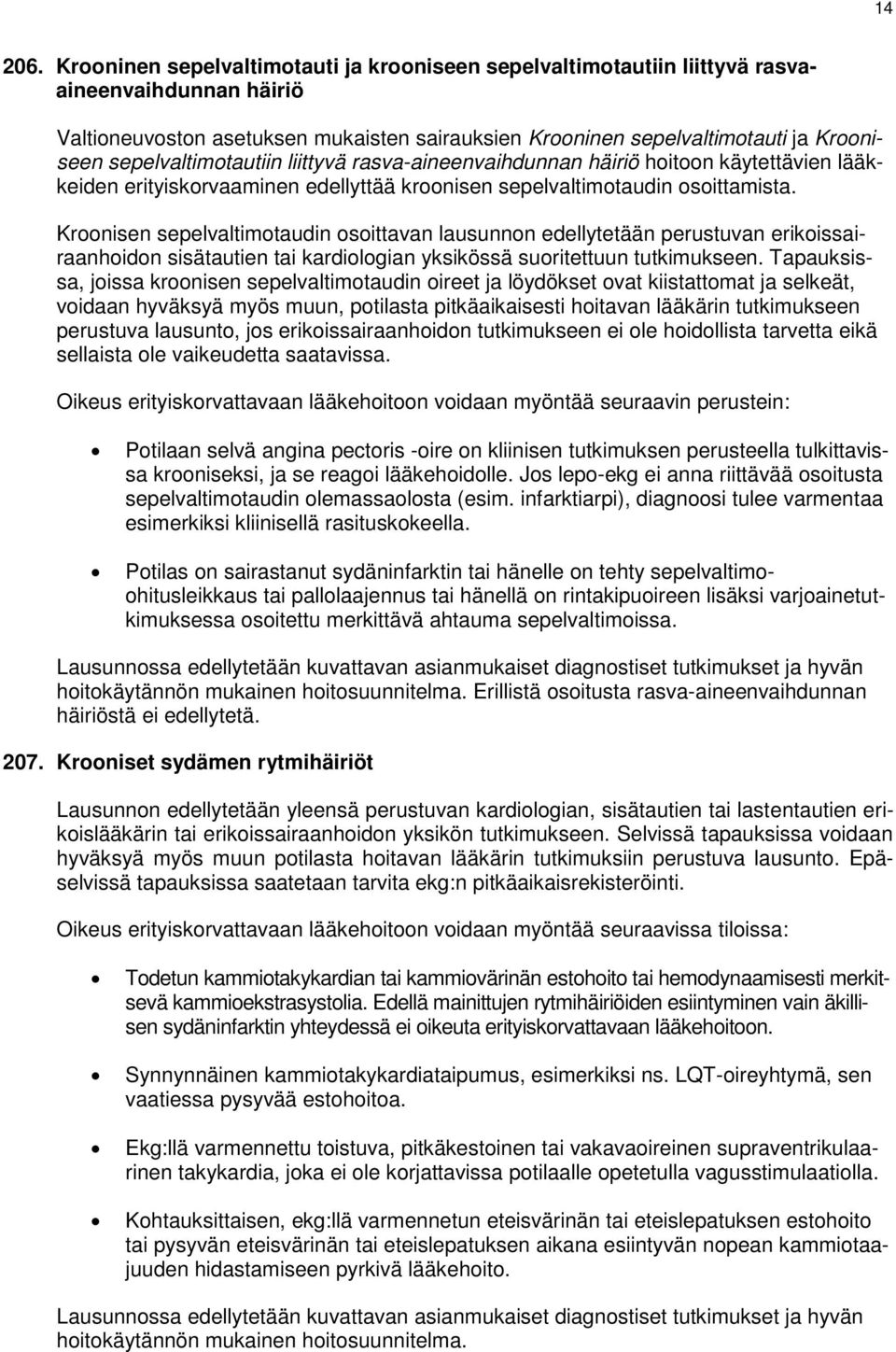 14

206. Krooninen sepelvaltimotauti ja krooniseen sepelvaltimotautiin liittyvä rasva-aineenvaihdunnan häiriö

Valtioneuvoston asetuksen mukaisten sairauksien Krooninen sepelvaltimotauti ja Krooniseen sepelvaltimotautiin liittyvä rasva-aineenvaihdunnan häiriö hoitoon käytettävien lääkkeiden erityiskorvaaminen edellyttää kroonisen sepelvaltimotaudin osoittamista.

Kroonisen sepelvaltimotaudin osoittavan lausunnon edellytetään perustuvan erikoissairaanhoidon sisätautien tai kardiologian yksikössä suoritettuun tutkimukseen. Tapauksissa, joissa kroonisen sepelvaltimotaudin oireet ja löydökset ovat kiistattomat ja selkeät, voidaan hyväksyä myös muun, potilasta pitkäaikaisesti hoitavan lääkärin tutkimukseen perustuva lausunto, jos erikoissairaanhoidon tutkimukseen ei ole hoidollista tarvetta eikä sellaista ole vaikeudetta saatavissa.

Oikeus erityiskorvattavaan lääkehoitoon voidaan myöntää seuraavin perustein:

• Potilaan selvä angina pectoris -oire on kliinisen tutkimuksen perusteella tulkittavissa krooniseksi, ja se reagoi lääkehoidolle. Jos lepo-ekg ei anna riittävää osoitusta sepelvaltimotaudin olemassaolosta (esim. infarktiarpi), diagnoosi tulee varmentaa esimerkiksi kliinisellä rasituskokeella.

• Potilas on sairastanut sydäninfarktin tai hänelle on tehty sepelvaltimo-ohitusleikkaus tai pallolaajennus tai hänellä on rintakipuoireen lisäksi varjoainetutkimuksessa osoitettu merkittävä ahtauma sepelvaltimoissa.

Lausunnossa edellytetään kuvattavan asianmukaiset diagnostiset tutkimukset ja hyvän hoitokäytännön mukainen hoitosuunnitelma. Erillistä osoitusta rasva-aineenvaihdunnan häiriöstä ei edellytetä.

207. Krooniset sydämen rytmihäiriöt

Lausunnon edellytetään yleensä perustuvan kardiologian, sisätautien tai lastentautien erikoislääkärin tai erikoissairaanhoidon yksikön tutkimukseen. Selvissä tapauksissa voidaan hyväksyä myös muun potilasta hoitavan lääkärin tutkimuksiin perustuva lausunto. Epäselvissä tapauksissa saatetaan tarvita ekg:n pitkäaikaisrekisteröinti.

Oikeus erityiskorvattavaan lääkehoitoon voidaan myöntää seuraavissa tiloissa:

• Todetun kammiotakykardian tai kammiovärinän estohoito tai hemodynaamisesti merkitsevä kammioekstrasystolia. Edellä mainittujen rytmihäiriöiden esiintyminen vain äkillisen sydäninfarktin yhteydessä ei oikeuta erityiskorvattavaan lääkehoitoon.

• Synnynnäinen kammiotakykardiataipumus, esimerkiksi ns. LQT-oireyhtymä, sen vaatiessa pysyvää estohoitoa.

• Ekg:llä varmennettu toistuva, pitkäkestoinen tai vakavaoireinen supraventrikulaarinen takykardia, joka ei ole korjattavissa potilaalle opetetulla vagusstimulaatiolla.

• Kohtauksittaisen, ekg:llä varmennetun eteisvärinän tai eteislepatuksen estohoito tai pysyvän eteisvärinän tai eteislepatuksen aikana esiintyvän nopean kammiotaajuuden hidastamiseen pyrkivä lääkehoito.

Lausunnossa edellytetään kuvattavan asianmukaiset diagnostiset tutkimukset ja hyvän hoitokäytännön mukainen hoitosuunnitelma.